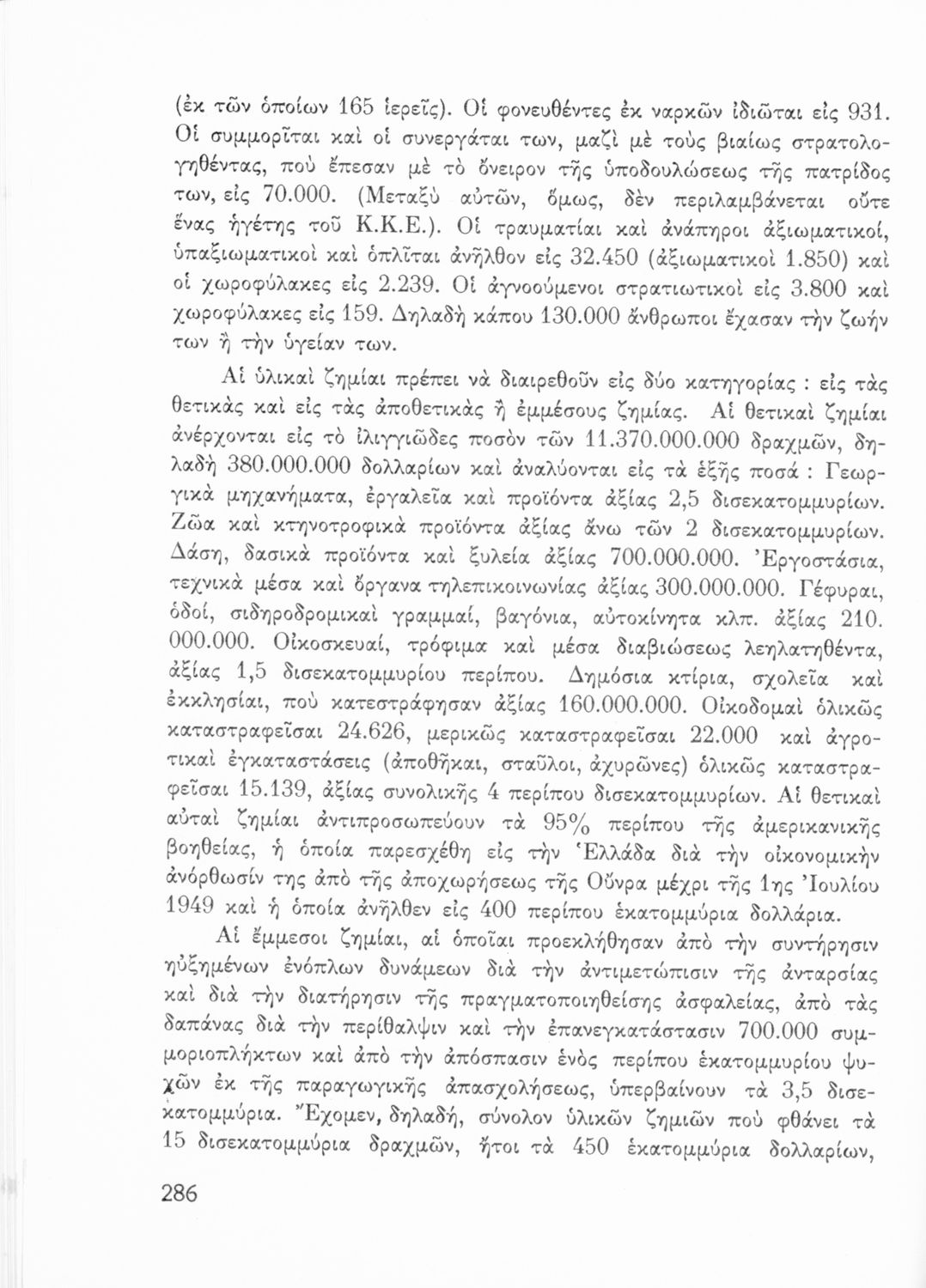 (ἐκ τῶν ὁποίων 165 ἱερεῖς). Οἱ φονευθέντες ἐκ ναρκῶν ἰδιῶται εἰς 931. Οἱ συμμορῖται καὶ οἱ συνεργάται των, μαζὶ μὲ τοὺς βιαίως στρατολογηθέντας, ποὺ ἔπεσαν μὲ τὸ ὄνειρον τῆς ὑποδουλώσεως τῆς πατρίδος των, εἰς 70.000. (Μεταξὺ αὐτῶν, ὅμως, δὲν περιλαμβάνεται οὔτε ἕνας ἡγέτης τοῦ Κ.Κ.Ε.). Οἱ τραυματίαι καὶ ἀνάπηροι ἀξιωματικοί, ὑπαξιωματικοὶ καὶ ὁπλῖται ἀνῆλθον εἰς 32.450 (ἀξιωματικοὶ 1.850) καὶ οἱ χωροφύλακες εἰς 2.239. Οἱ ἀγνοούμενοι στρατιωτικοὶ εἰς 3.800 καὶ χωροφύλακες εἰς 159. Δηλαδὴ κάπου 130.000 ἄνθρωποι ἔχασαν τὴν ζωήν των ἢ τὴν ὑγείαν των.

Αἱ ὑλικαὶ ζημίαι πρέπει νὰ διαιρεθοῦν εἰς δύο κατηγορίας : εἰς τὰς θετικὰς καὶ εἰς τὰς ἀποθετικὰς ἢ ἐμμέσους ζημίας. Αἱ θετικαὶ ζημίαι ἀνέρχονται εἰς τὸ ἰλιγγιῶδες ποσὸν τῶν 11.370.000.000 δραχμῶν, δηλαδὴ 380.000.000 δολλαρίων καὶ ἀναλύονται εἰς τὰ ἑξῆς ποσά : Γεωργικὰ μηχανήματα, ἐργαλεῖα καὶ προϊόντα ἀξίας 2,5 δισεκατομμυρίων. Ζῶα καὶ κτηνοτροφικὰ προϊόντα ἀξίας ἄνω τῶν 2 δισεκατομμυρίων. Δάση, δασικὰ προϊόντα καὶ ξυλεία ἀξίας 700.000.000. Ἐργοστάσια, τεχνικὰ μέσα καὶ ὄργανα τηλεπικοινωνίας ἀξίας 300.000.000. Γέφυραι, ὁδοί, σιδηροδρομικαὶ γραμμαί, βαγόνια, αὐτοκίνητα κλπ. ἀξίας 210. 000.000. Οἰκοσκευαί, τρόφιμα καὶ μέσα διαβιώσεως λεηλατηθέντα, ἀξίας 1,5 δισεκατομμυρίου περίπου. Δημόσια κτίρια, σχολεῖα καὶ ἐκκλησίαι, ποὺ κατεστράφησαν ἀξίας 160.000.000. Οἰκοδομαὶ ὁλικῶς καταστραφεῖσαι 24.626, μερικῶς καταστραφεῖσαι 22.000 καὶ ἀγροτικαὶ ἐγκαταστάσεις (ἀποθῆκαι, σταῦλοι, ἀχυρῶνες) ὁλικῶς καταστραφεῖσαι 15.139, ἀξίας συνολικῆς 4 περίπου δισεκατομμυρίων. Αἱ θετικαὶ αὐταὶ ζημίαι ἀντιπροσωπεύουν τὰ 95% περίπου τῆς ἀμερικανικῆς βοηθείας, ἡ ὁποία παρεσχέθη εἰς τὴν Ἑλλάδα διὰ τὴν οἰκονομικὴν ἀνόρθωσίν της ἀπὸ τῆς ἀποχωρήσεως τῆς Οὔνρα μέχρι τῆς 1ης Ἰουλίου 1949 καὶ ἡ ὁποία ἀνῆλθεν εἰς 400 περίπου ἑκατομμύρια δολλάρια.

Αἱ ἔμμεσοι ζημίαι, αἱ ὁποῖαι προεκλήθησαν ἀπὸ τὴν συντήρησιν ηὐξημένων ἐνόπλων δυνάμεων διὰ τὴν ἀντιμετώπισιν τῆς ἀνταρσίας καὶ διὰ τὴν διατήρησιν τῆς πραγματοποιηθείσης ἀσφαλείας, ἀπὸ τὰς δαπάνας διὰ τὴν περίθαλψιν καὶ τὴν ἐπανεγκατάστασιν 700.000 συμμοριοπλήκτων καὶ ἀπὸ τὴν ἀπόσπασιν ἑνὸς περίπου ἑκατομμυρίου ψυχῶν ἐκ τῆς παραγωγικῆς ἀπασχολήσεως, ὑπερβαίνουν τὰ 3,5 δισεκατομμύρια. Ἔχομεν, δηλαδή, σύνολον ὑλικῶν ζημιῶν ποὺ φθάνει τὰ 15 δισεκατομμύρια δραχμῶν, ἤτοι τὰ 450 ἑκατομμύρια δολλαρίων,

286